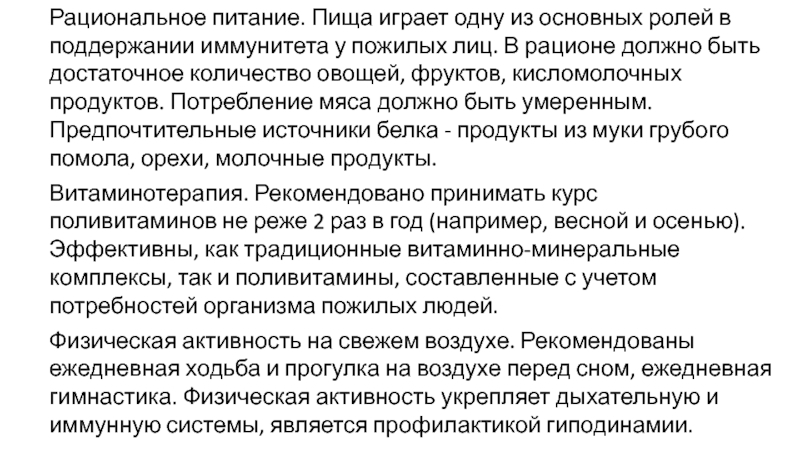 Рациональное питание. Пища играет одну из основных ролей в поддержании иммунитета у пожилых лиц. В рационе должно быть достаточное количество овощей, фруктов, кисломолочных продуктов. Потребление мяса должно быть умеренным. Предпочтительные источники белка - продукты из муки грубого помола, орехи, молочные продукты.

Витаминотерапия. Рекомендовано принимать курс поливитаминов не реже 2 раз в год (например, весной и осенью). Эффективны, как традиционные витаминно-минеральные комплексы, так и поливитамины, составленные с учетом потребностей организма пожилых людей.

Физическая активность на свежем воздухе. Рекомендованы ежедневная ходьба и прогулка на воздухе перед сном, ежедневная гимнастика. Физическая активность укрепляет дыхательную и иммунную системы, является профилактикой гиподинамии.